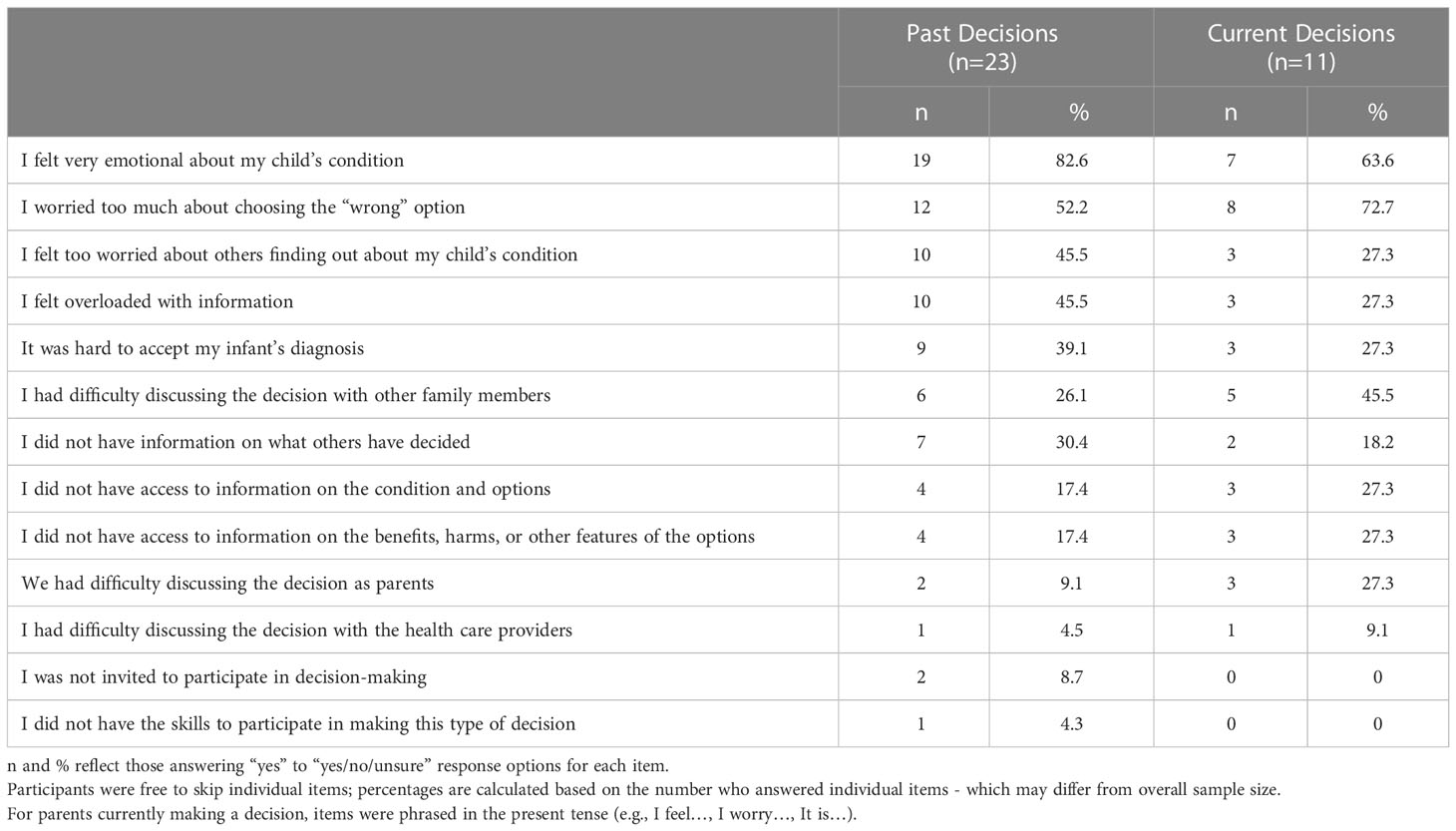 | | Past Decisions (n=23) | | Current Decisions (n=11) | |
|---|---|---|---|---|
| | n | % | n | % |
| I felt very emotional about my child’s condition | 19 | 82.6 | 7 | 63.6 |
| I worried too much about choosing the “wrong” option | 12 | 52.2 | 8 | 72.7 |
| I felt too worried about others finding out about my child’s condition | 10 | 45.5 | 3 | 27.3 |
| I felt overloaded with information | 10 | 45.5 | 3 | 27.3 |
| It was hard to accept my infant’s diagnosis | 9 | 39.1 | 3 | 27.3 |
| I had difficulty discussing the decision with other family members | 6 | 26.1 | 5 | 45.5 |
| I did not have information on what others have decided | 7 | 30.4 | 2 | 18.2 |
| I did not have access to information on the condition and options | 4 | 17.4 | 3 | 27.3 |
| I did not have access to information on the benefits, harms, or other features of the options | 4 | 17.4 | 3 | 27.3 |
| We had difficulty discussing the decision as parents | 2 | 9.1 | 3 | 27.3 |
| I had difficulty discussing the decision with the health care providers | 1 | 4.5 | 1 | 9.1 |
| I was not invited to participate in decision-making | 2 | 8.7 | 0 | 0 |
| I did not have the skills to participate in making this type of decision | 1 | 4.3 | 0 | 0 |

n and % reflect those answering “yes” to “yes/no/unsure” response options for each item.
Participants were free to skip individual items; percentages are calculated based on the number who answered individual items - which may differ from overall sample size.
For parents currently making a decision, items were phrased in the present tense (e.g., I feel…, I worry…, It is…).